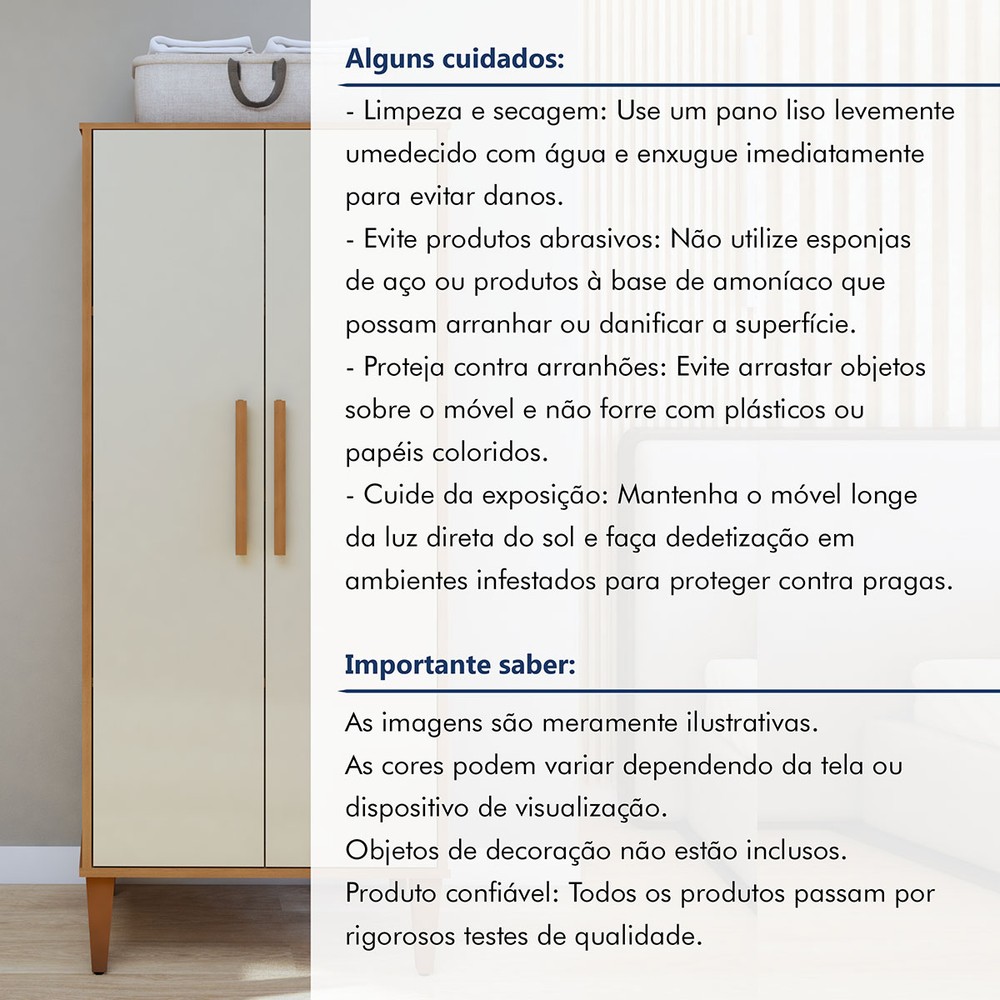 Alguns cuidados:

- Limpeza e secagem: Use um pano liso levemente umedecido com água e enxugue imediatamente para evitar danos.
- Evite produtos abrasivos: Não utilize esponjas de aço ou produtos à base de amoníaco que possam arranhar ou danificar a superfície.
- Proteja contra arranhões: Evite arrastar objetos sobre o móvel e não forre com plásticos ou papéis coloridos.
- Cuide da exposição: Mantenha o móvel longe da luz direta do sol e faça dedetização em ambientes infestados para proteger contra pragas.

Importante saber:

As imagens são meramente ilustrativas.
As cores podem variar dependendo da tela ou dispositivo de visualização.
Objetos de decoração não estão inclusos.
Produto confiável: Todos os produtos passam por rigorosos testes de qualidade.